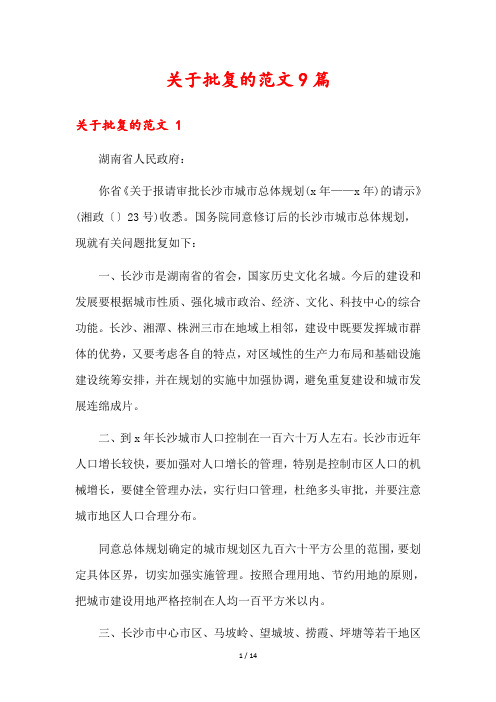 关于批复的范文9篇

关于批复的范文 1

湖南省人民政府：

你省《关于报请审批长沙市城市总体规划(x年——x年)的请示》(湘政〔〕23号)收悉。国务院同意修订后的长沙市城市总体规划，现就有关问题批复如下：

一、长沙市是湖南省的省会，国家历史文化名城。今后的建设和发展要根据城市性质、强化城市政治、经济、文化、科技中心的综合功能。长沙、湘潭、株洲三市在地域上相邻，建设中既要发挥城市群体的优势，又要考虑各自的特点，对区域性的生产力布局和基础设施建设统筹安排，并在规划的实施中加强协调，避免重复建设和城市发展连绵成片。

二、到x年长沙城市人口控制在一百六十万人左右。长沙市近年人口增长较快，要加强对人口增长的管理，特别是控制市区人口的机械增长，要健全管理办法，实行归口管理，杜绝多头审批，并要注意城市地区人口合理分布。

同意总体规划确定的城市规划区九百六十平方公里的范围，要划定具体区界，切实加强实施管理。按照合理用地、节约用地的原则，把城市建设用地严格控制在人均一百平方米以内。

三、长沙市中心市区、马坡岭、望城坡、捞霞、坪塘等若干地区

1 / 14